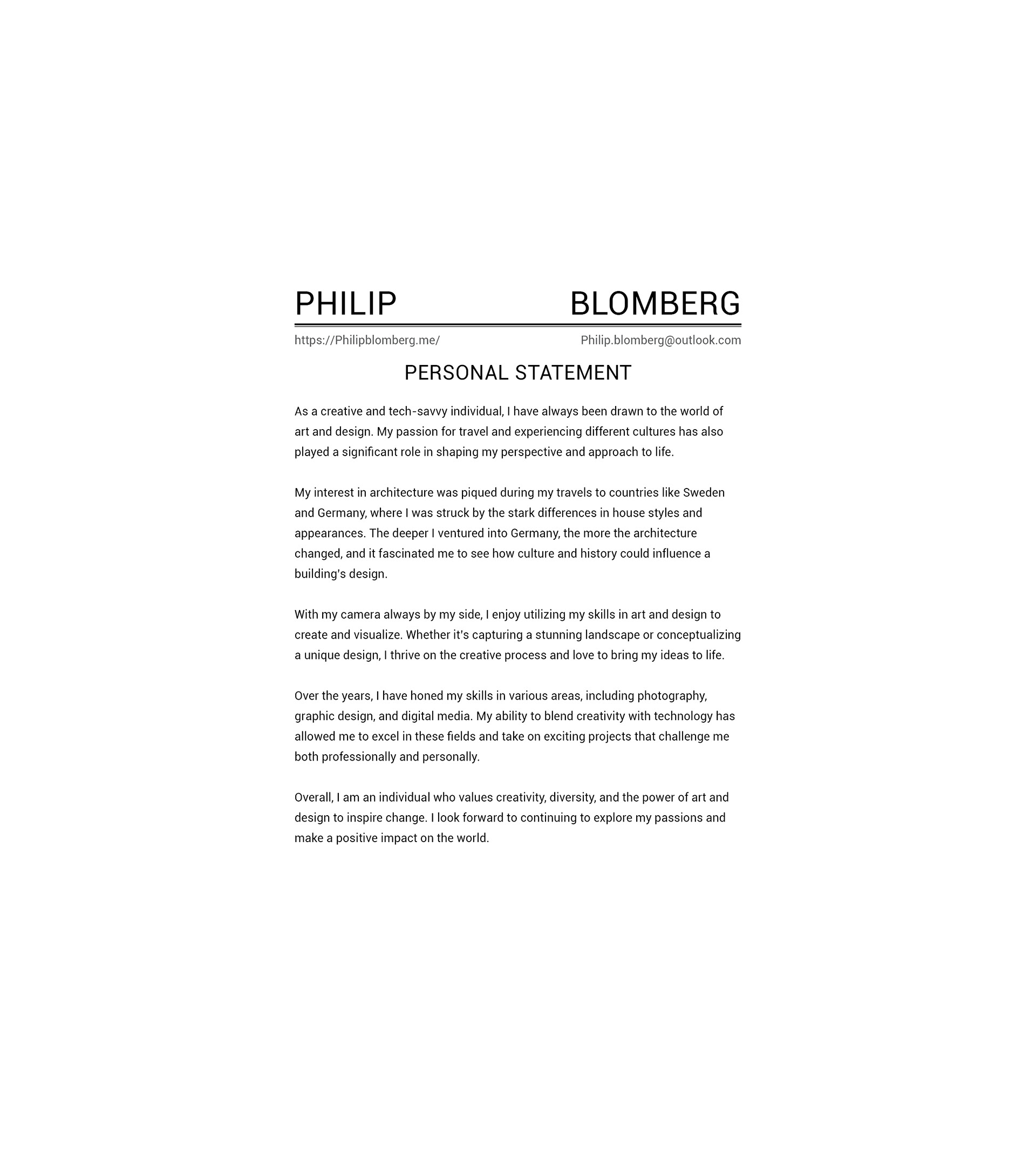 PHILIP BLOMBERG

https://Philipblomberg.me/ Philip.blomberg@outlook.com

PERSONAL STATEMENT

As a creative and tech-savvy individual, I have always been drawn to the world of art and design. My passion for travel and experiencing different cultures has also played a significant role in shaping my perspective and approach to life.

My interest in architecture was piqued during my travels to countries like Sweden and Germany, where I was struck by the stark differences in house styles and appearances. The deeper I ventured into Germany, the more the architecture changed, and it fascinated me to see how culture and history could influence a building's design.

With my camera always by my side, I enjoy utilizing my skills in art and design to create and visualize. Whether it's capturing a stunning landscape or conceptualizing a unique design, I thrive on the creative process and love to bring my ideas to life.

Over the years, I have honed my skills in various areas, including photography, graphic design, and digital media. My ability to blend creativity with technology has allowed me to excel in these fields and take on exciting projects that challenge me both professionally and personally.

Overall, I am an individual who values creativity, diversity, and the power of art and design to inspire change. I look forward to continuing to explore my passions and make a positive impact on the world.